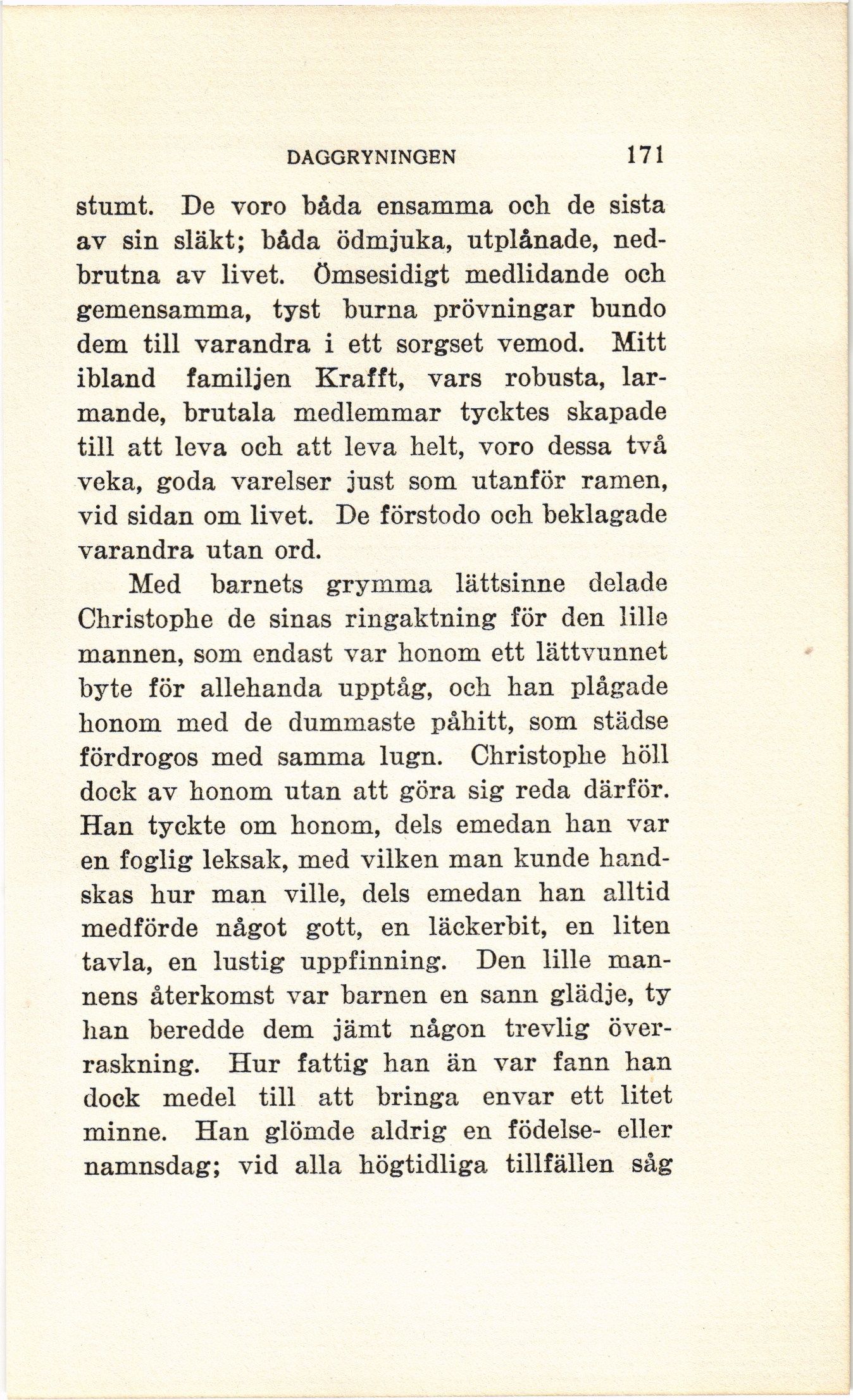 DAGGRYNINGEN 171

stumt. De voro båda ensamma och de sista av sin släkt; båda ödmjuka, utplånade, nedbrutna av livet. Ömsesidigt medlidande och gemensamma, tyst burna prövningar bundo dem till varandra i ett sorgset vemod. Mitt ibland familjen Krafft, vars robusta, larmande, brutala medlemmar tycktes skapade till att leva och att leva helt, voro dessa två veka, goda varelser just som utanför ramen, vid sidan om livet. De förstodo och beklagade varandra utan ord.

Med barnets grymma lättsinne delade Christophe de sinas ringaktning för den lille mannen, som endast var honom ett lättvunnet byte för allehanda upptåg, och han plågade honom med de dummaste påhitt, som städse fördrogos med samma lugn. Christophe höll dock av honom utan att göra sig reda därför. Han tyckte om honom, dels emedan han var en foglig leksak, med vilken man kunde handskas hur man ville, dels emedan han alltid medförde något gott, en läckerbit, en liten tavla, en lustig uppfinning. Den lille mannens återkomst var barnen en sann glädje, ty han beredde dem jämt någon trevlig överraskning. Hur fattig han än var fann han dock medel till att bringa envar ett litet minne. Han glömde aldrig en födelse- eller namnsdag; vid alla högtidliga tillfällen såg